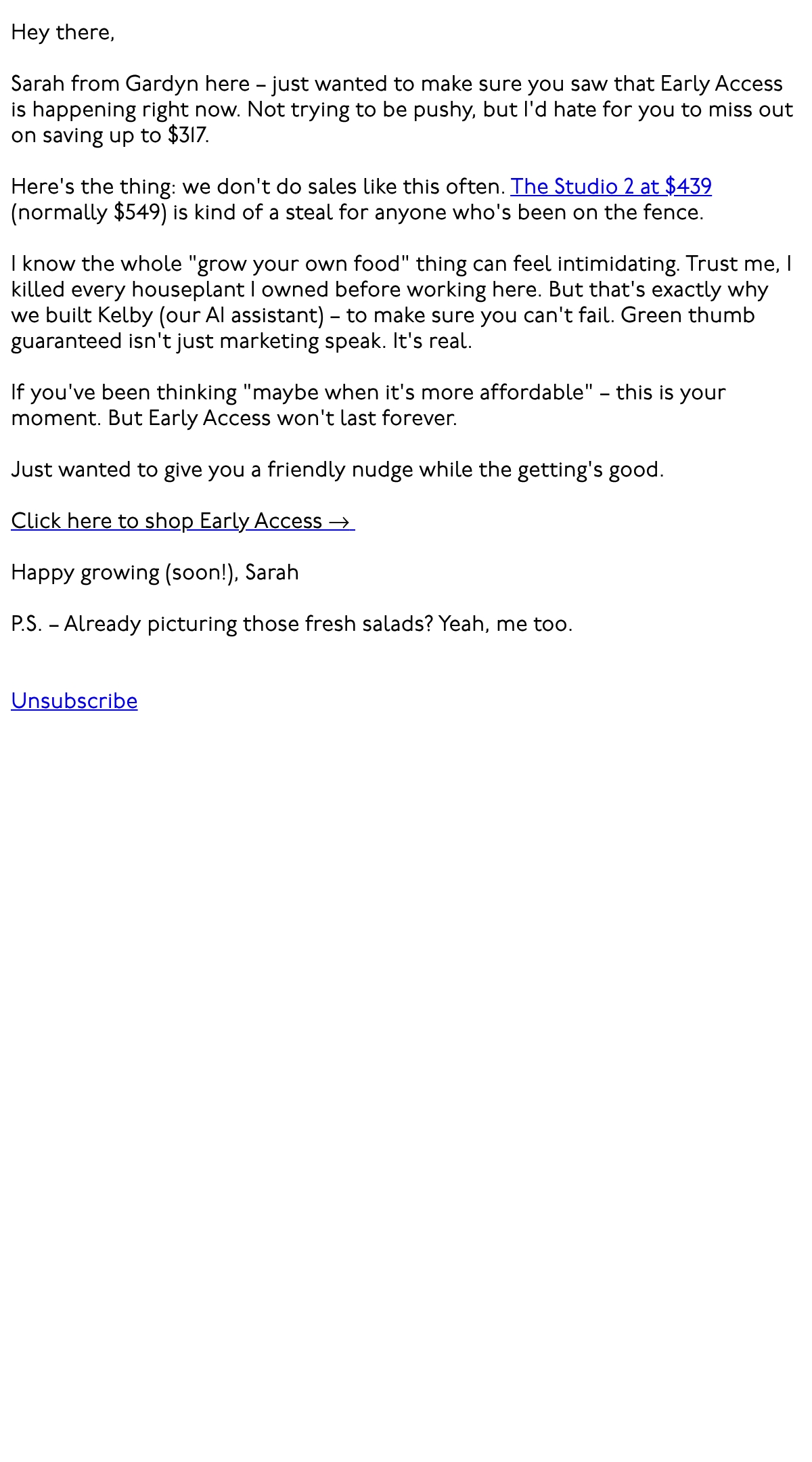 Hey there,

Sarah from Gardyn here – just wanted to make sure you saw that Early Access is happening right now. Not trying to be pushy, but I'd hate for you to miss out on saving up to $317.

Here's the thing: we don't do sales like this often. The Studio 2 at $439 (normally $549) is kind of a steal for anyone who's been on the fence.

I know the whole "grow your own food" thing can feel intimidating. Trust me, I killed every houseplant I owned before working here. But that's exactly why we built Kelby (our AI assistant) – to make sure you can't fail. Green thumb guaranteed isn't just marketing speak. It's real.

If you've been thinking "maybe when it's more affordable" – this is your moment. But Early Access won't last forever.

Just wanted to give you a friendly nudge while the getting's good.

Click here to shop Early Access →

Happy growing (soon!), Sarah

P.S. – Already picturing those fresh salads? Yeah, me too.

Unsubscribe